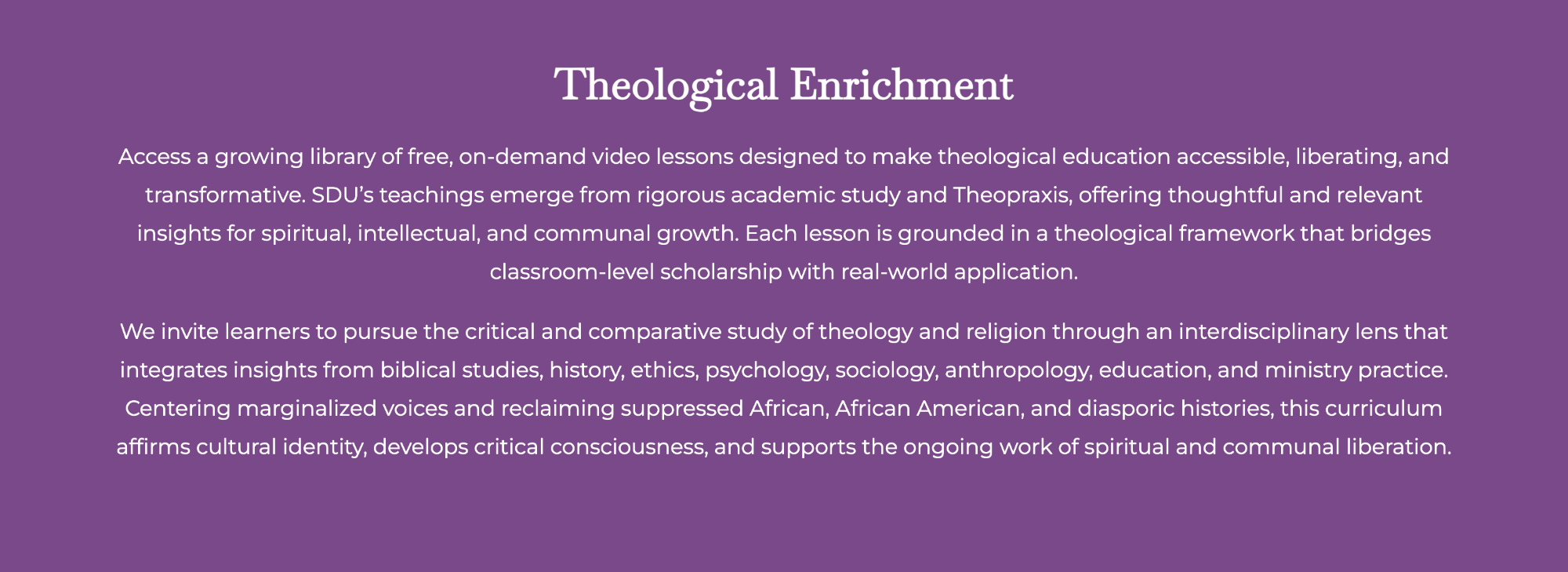 Theological Enrichment

Access a growing library of free, on-demand video lessons designed to make theological education accessible, liberating, and transformative. SDU's teachings emerge from rigorous academic study and Theopraxis, offering thoughtful and relevant insights for spiritual, intellectual, and communal growth. Each lesson is grounded in a theological framework that bridges classroom-level scholarship with real-world application.

We invite learners to pursue the critical and comparative study of theology and religion through an interdisciplinary lens that integrates insights from biblical studies, history, ethics, psychology, sociology, anthropology, education, and ministry practice. Centering marginalized voices and reclaiming suppressed African, African American, and diasporic histories, this curriculum affirms cultural identity, develops critical consciousness, and supports the ongoing work of spiritual and communal liberation.